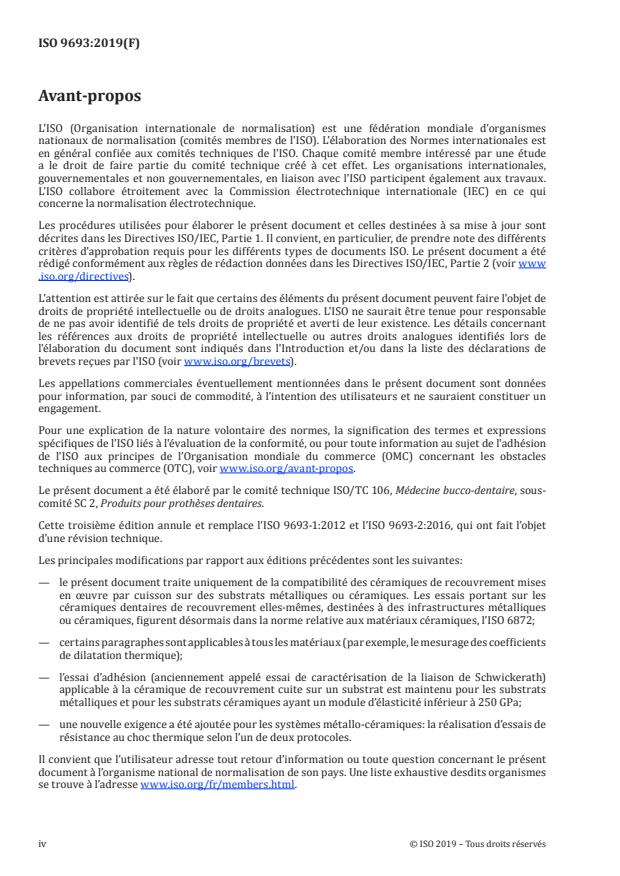 ISO 9693:2019(F)

Avant-propos

L'ISO (Organisation internationale de normalisation) est une fédération mondiale d'organismes nationaux de normalisation (comités membres de l'ISO). L'élaboration des Normes internationales est en général confiée aux comités techniques de l'ISO. Chaque comité membre intéressé par une étude a le droit de faire partie du comité technique créé à cet effet. Les organisations internationales, gouvernementales et non gouvernementales, en liaison avec l'ISO participent également aux travaux. L'ISO collabore étroitement avec la Commission électrotechnique internationale (IEC) en ce qui concerne la normalisation électrotechnique.

Les procédures utilisées pour élaborer le présent document et celles destinées à sa mise à jour sont décrites dans les Directives ISO/IEC, Partie 1. Il convient, en particulier, de prendre note des différents critères d'approbation requis pour les différents types de documents ISO. Le présent document a été rédigé conformément aux règles de rédaction données dans les Directives ISO/IEC, Partie 2 (voir www.iso.org/directives).

L'attention est attirée sur le fait que certains des éléments du présent document peuvent faire l'objet de droits de propriété intellectuelle ou de droits analogues. L'ISO ne saurait être tenue pour responsable de ne pas avoir identifié de tels droits de propriété et averti de leur existence. Les détails concernant les références aux droits de propriété intellectuelle ou autres droits analogues identifiés lors de l'élaboration du document sont indiqués dans l'Introduction et/ou dans la liste des déclarations de brevets reçues par l'ISO (voir www.iso.org/brevets).

Les appellations commerciales éventuellement mentionnées dans le présent document sont données pour information, par souci de commodité, à l'intention des utilisateurs et ne sauraient constituer un engagement.

Pour une explication de la nature volontaire des normes, la signification des termes et expressions spécifiques de l'ISO liés à l'évaluation de la conformité, ou pour toute information au sujet de l'adhésion de l'ISO aux principes de l'Organisation mondiale du commerce (OMC) concernant les obstacles techniques au commerce (OTC), voir www.iso.org/avant-propos.

Le présent document a été élaboré par le comité technique ISO/TC 106, Médecine bucco-dentaire, sous-comité SC 2, Produits pour prothèses dentaires.

Cette troisième édition annule et remplace l'ISO 9693-1:2012 et l'ISO 9693-2:2016, qui ont fait l'objet d'une révision technique.

Les principales modifications par rapport aux éditions précédentes sont les suivantes:

— le présent document traite uniquement de la compatibilité des céramiques de recouvrement mises en œuvre par cuisson sur des substrats métalliques ou céramiques. Les essais portant sur les céramiques dentaires de recouvrement elles-mêmes, destinées à des infrastructures métalliques ou céramiques, figurent désormais dans la norme relative aux matériaux céramiques, l'ISO 6872;

— certains paragraphes sont applicables à tous les matériaux (par exemple, le mesurage des coefficients de dilatation thermique);

— l'essai d'adhésion (anciennement appelé essai de caractérisation de la liaison de Schwickerath) applicable à la céramique de recouvrement cuite sur un substrat est maintenu pour les substrats métalliques et pour les substrats céramiques ayant un module d'élasticité inférieur à 250 GPa;

— une nouvelle exigence a été ajoutée pour les systèmes métallo-céramiques: la réalisation d'essais de résistance au choc thermique selon l'un de deux protocoles.

Il convient que l'utilisateur adresse tout retour d'information ou toute question concernant le présent document à l'organisme national de normalisation de son pays. Une liste exhaustive desdits organismes se trouve à l'adresse www.iso.org/fr/members.html.

iv

© ISO 2019 – Tous droits réservés